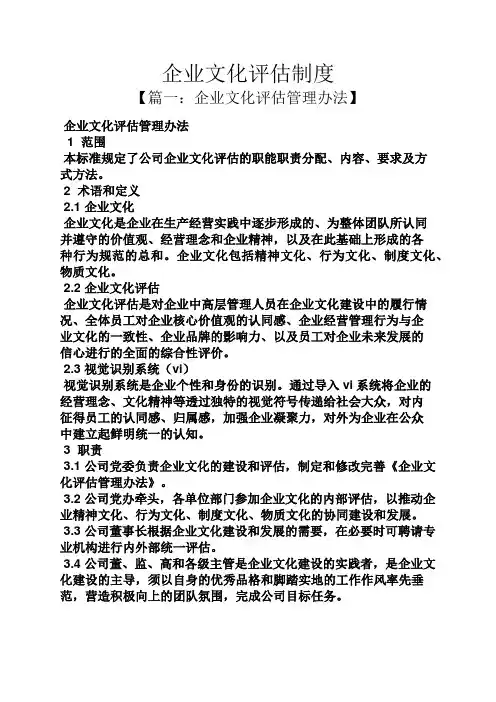 企业文化评估制度

【篇一：企业文化评估管理办法】

企业文化评估管理办法

1 范围

本标准规定了公司企业文化评估的职能职责分配、内容、要求及方式方法。

2 术语和定义

2.1 企业文化

企业文化是企业在生产经营实践中逐步形成的、为整体团队所认同并遵守的价值观、经营理念和企业精神，以及在此基础上形成的各种行为规范的总和。企业文化包括精神文化、行为文化、制度文化、物质文化。

2.2 企业文化评估

企业文化评估是对企业中高层管理人员在企业文化建设中的履行情况、全体员工对企业核心价值观的认同感、企业经营管理行为与企业文化的一致性、企业品牌的影响力、以及员工对企业未来发展的信心进行的全面的综合性评价。

2.3 视觉识别系统（vi）

视觉识别系统是企业个性和身份的识别。通过导入 vi 系统将企业的经营理念、文化精神等透过独特的视觉符号传递给社会大众，对内征得员工的认同感、归属感，加强企业凝聚力，对外为企业在公众中建立起鲜明统一的认知。

3 职责

3.1 公司党委负责企业文化的建设和评估，制定和修改完善《企业文化评估管理办法》。

3.2 公司党办牵头，各单位部门参加企业文化的内部评估，以推动企业精神文化、行为文化、制度文化、物质文化的协同建设和发展。

3.3 公司董事长根据企业文化建设和发展的需要，在必要时可聘请专业机构进行内外部统一评估。

3.4 公司董、监、高和各级主管是企业文化建设的实践者，是企业文化建设的主导，须以自身的优秀品格和脚踏实地的工作作风率先垂范，营造积极向上的团队氛围，完成公司目标任务。